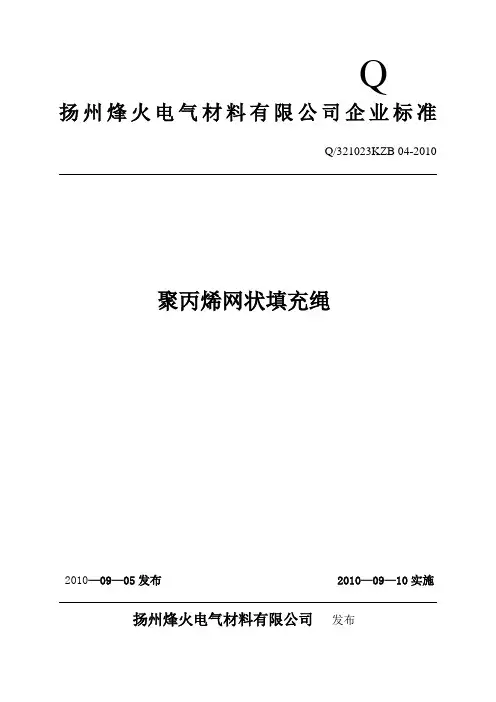 Q

扬州烽火电气材料有限公司企业标准

Q/321023KZB 04-2010

聚丙烯网状填充绳

2010—09—05 发布

2010—09—10 实施

扬州烽火电气材料有限公司 发布